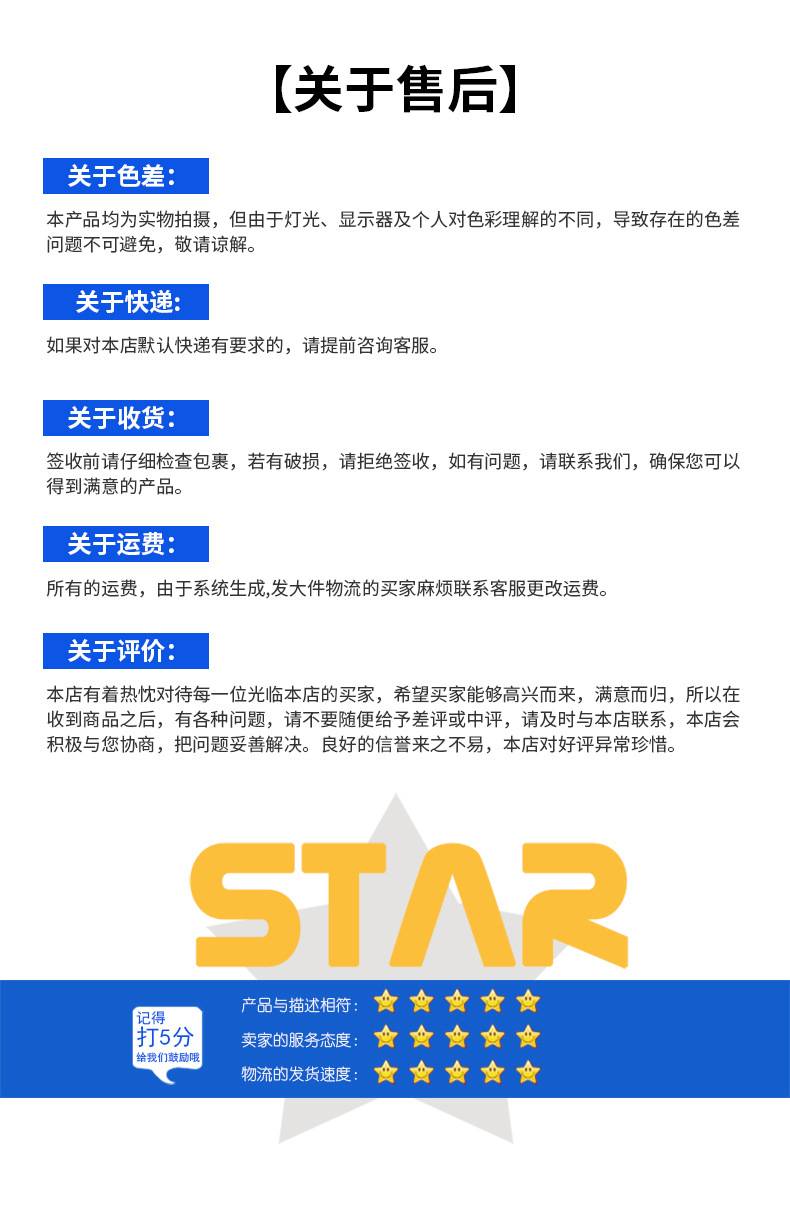 【关于售后】

关于色差：

本产品均为实物拍摄，但由于灯光、显示器及个人对色彩理解的不同，导致存在的色差问题不可避免，敬请谅解。

关于快递：

如果对本店默认快递有要求的，请提前咨询客服。

关于收货：

签收前请仔细检查包裹，若有破损，请拒绝签收，如有问题，请联系我们，确保您可以得到满意的产品。

关于运费：

所有的运费，由于系统生成,发大件物流的买家麻烦联系客服更改运费。

关于评价：

本店有着热忱对待每一位光临本店的买家，希望买家能够高兴而来，满意而归，所以在收到商品之后，有各种问题，请不要随便给予差评或中评，请及时与本店联系，本店会积极与您协商，把问题妥善解决。良好的信誉来之不易，本店对好评异常珍惜。

STAR

记得
打5分
给我们鼓励哦

产品与描述相符：

卖家的服务态度：

物流的发货速度：